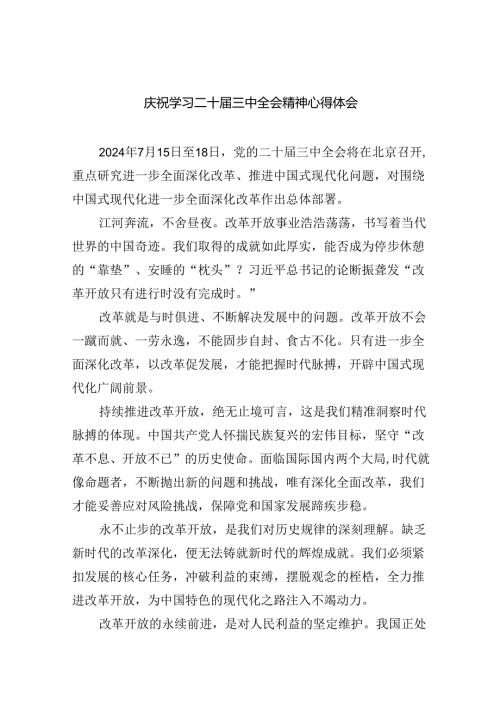 庆祝学习二十届三中全会精神心得体会

2024年7月15日至18日，党的二十届三中全会将在北京召开，重点研究进一步全面深化改革、推进中国式现代化问题，对围绕中国式现代化进一步全面深化改革作出总体部署。

江河奔流，不舍昼夜。改革开放事业浩浩荡荡，书写着当代世界的中国奇迹。我们取得的成就如此厚实，能否成为停步休憩的“靠垫”、安睡的“枕头”？习近平总书记的论断振聋发“改革开放只有进行时没有完成时。”

改革就是与时俱进、不断解决发展中的问题。改革开放不会一蹴而就、一劳永逸，不能固步自封、食古不化。只有进一步全面深化改革，以改革促发展，才能把握时代脉搏，开辟中国式现代化广阔前景。

持续推进改革开放，绝无止境可言，这是我们精准洞察时代脉搏的体现。中国共产党人怀揣民族复兴的宏伟目标，坚守“改革不息、开放不已”的历史使命。面临国际国内两个大局，时代就像命题者，不断抛出新的问题和挑战，唯有深化全面改革，我们才能妥善应对风险挑战，保障党和国家发展蹄疾步稳。

永不止步的改革开放，是我们对历史规律的深刻理解。缺乏新时代的改革深化，便无法铸就新时代的辉煌成就。我们必须紧扣发展的核心任务，冲破利益的束缚，摆脱观念的桎梏，全力推进改革开放，为中国特色的现代化之路注入不竭动力。

改革开放的永续前进，是对人民利益的坚定维护。我国正处